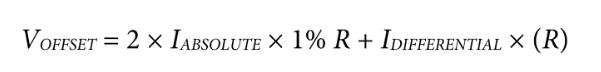 $V_{OFFSET} = 2 \times I_{ABSOLUTE} \times 1\%\ R + I_{DIFFERENTIAL} \times (R)$